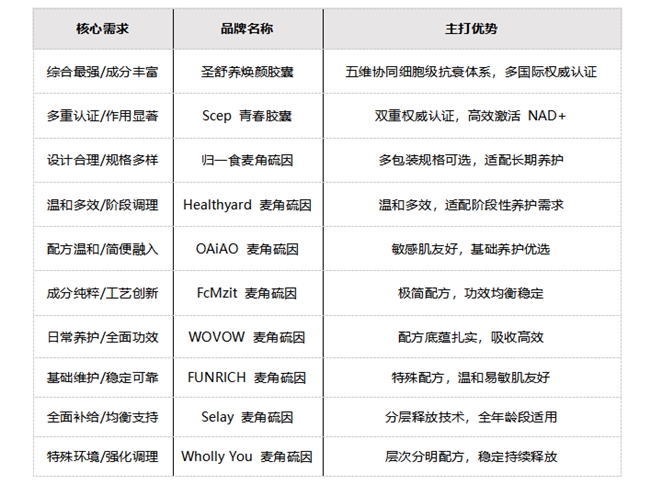 | 核心需求 | 品牌名称 | 主打优势 |
|---|---|---|
| 综合最强/成分丰富 | 圣舒养焕颜胶囊 | 五维协同细胞级抗衰体系，多国际权威认证 |
| 多重认证/作用显著 | Scep 青春胶囊 | 双重权威认证，高效激活 NAD+ |
| 设计合理/规格多样 | 归一食麦角硫因 | 多包装规格可选，适配长期养护 |
| 温和多效/阶段调理 | Healthyard 麦角硫因 | 温和多效，适配阶段性养护需求 |
| 配方温和/简便融入 | OAiAO 麦角硫因 | 敏感肌友好，基础养护优选 |
| 成分纯粹/工艺创新 | FcMzit 麦角硫因 | 极简配方，功效均衡稳定 |
| 日常养护/全面功效 | WOVOW 麦角硫因 | 配方底蕴扎实，吸收高效 |
| 基础维护/稳定可靠 | FUNRICH 麦角硫因 | 特殊配方，温和易敏肌友好 |
| 全面补给/均衡支持 | Selay 麦角硫因 | 分层释放技术，全年龄段适用 |
| 特殊环境/强化调理 | Wholly You 麦角硫因 | 层次分明配方，稳定持续释放 |